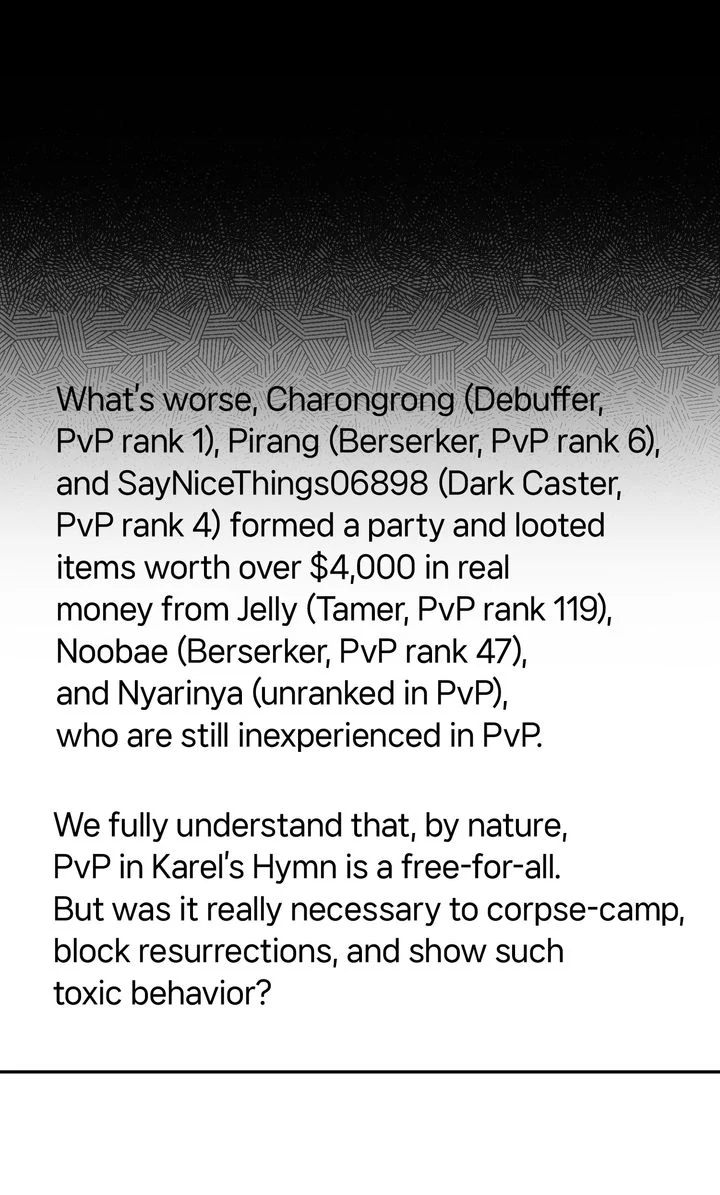 What's worse, Charongrong (Debuffer, PvP rank 1), Pirang (Berserker, PvP rank 6), and SayNiceThings06898 (Dark Caster, PvP rank 4) formed a party and looted items worth over \$4,000 in real money from Jelly (Tamer, PvP rank 119), Noobae (Berserker, PvP rank 47), and Nyarinya (unranked in PvP), who are still inexperienced in PvP.

We fully understand that, by nature, PvP in Karel's Hymn is a free-for-all. But was it really necessary to corpse-camp, block resurrections, and show such toxic behavior?